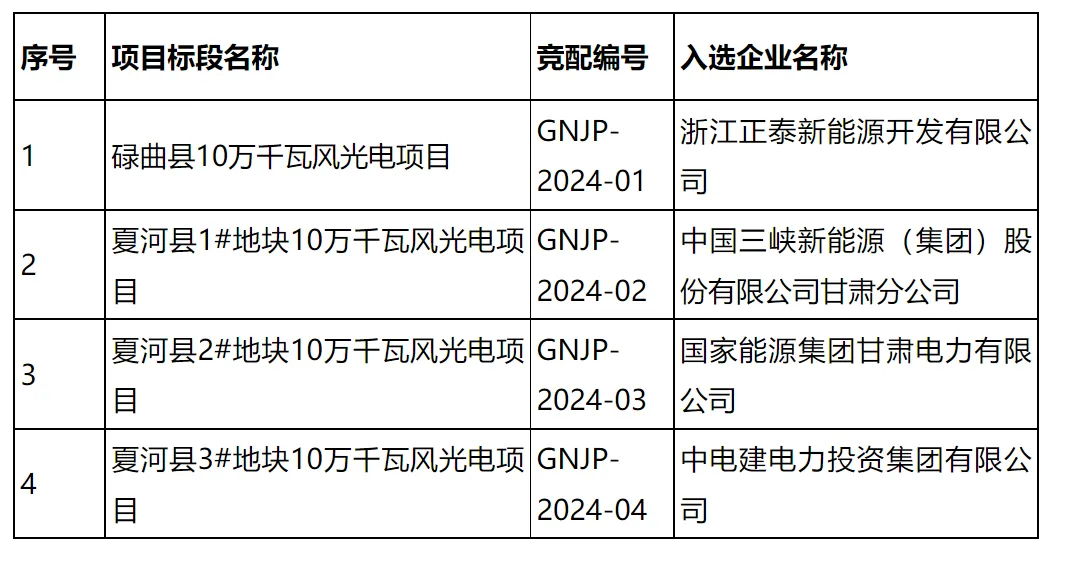 | 序号 | 项目标段名称 | 竞配编号 | 入选企业名称 |
|---|---|---|---|
| 1 | 碌曲县10万千瓦风光电项目 | GNJP-2024-01 | 浙江正泰新能源开发有限公司 |
| 2 | 夏河县1#地块10万千瓦风光电项目 | GNJP-2024-02 | 中国三峡新能源（集团）股份有限公司甘肃分公司 |
| 3 | 夏河县2#地块10万千瓦风光电项目 | GNJP-2024-03 | 国家能源集团甘肃电力有限公司 |
| 4 | 夏河县3#地块10万千瓦风光电项目 | GNJP-2024-04 | 中电建电力投资集团有限公司 |